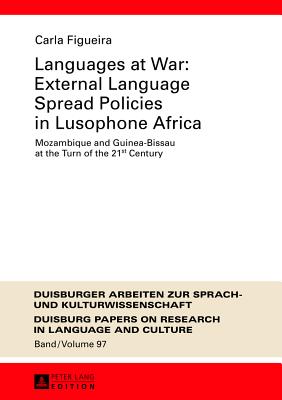 Carla Figueira

Languages at War: External Language Spread Policies in Lusophone Africa

Mozambique and Guinea-Bissau at the Turn of the 21$^{st}$ Century

DUISBURGER ARBEITEN ZUR SPRACH- UND KULTURWISSENSCHAFT
DUISBURG PAPERS ON RESEARCH IN LANGUAGE AND CULTURE
Band/Volume 97

PETER LANG
EDITION